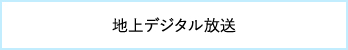 地上デジタル放送